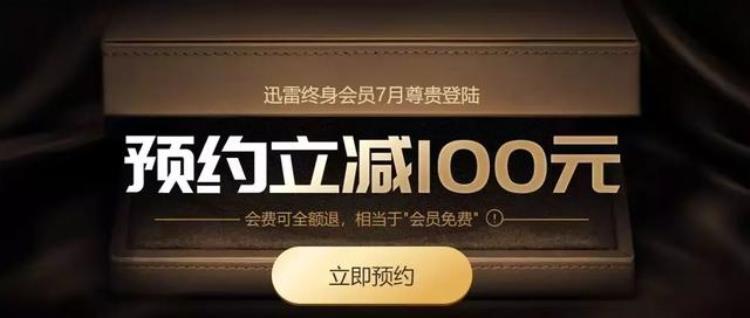 迅雷终身会员7月尊贵登陆

预约立减100元

会费可全额退，相当于"会员免费" !

立即预约